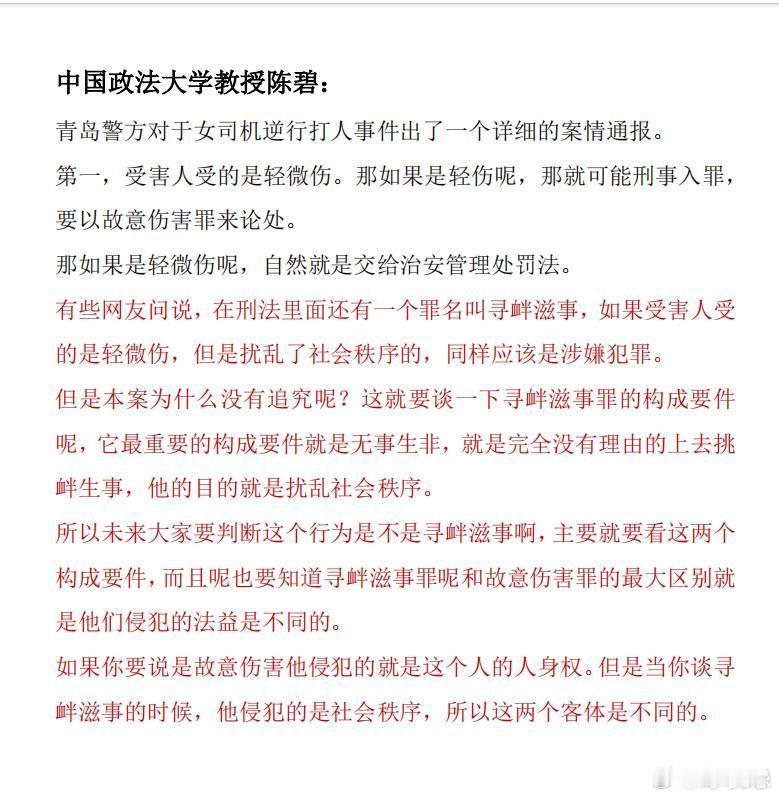 中国政法大学教授陈碧：

青岛警方对于女司机逆行打人事件出了一个详细的案情通报。

第一，受害人受的是轻微伤。那如果是轻伤呢，那就可能刑事入罪，要以故意伤害罪来论处。

那如果是轻微伤呢，自然就是交给治安管理处罚法。

有些网友问说，在刑法里面还有一个罪名叫寻衅滋事，如果受害人受的是轻微伤，但是扰乱了社会秩序的，同样应该是涉嫌犯罪。

但是本案为什么没有追究呢？这就要谈一下寻衅滋事罪的构成要件呢，它最重要的构成要件就是无事生非，就是完全没有理由的上去挑衅生事，他的目的就是扰乱社会秩序。

所以未来大家要判断这个行为是不是寻衅滋事啊，主要就要看这两个构成要件，而且呢也要知道寻衅滋事罪呢和故意伤害罪的最大区别就是他们侵犯的法益是不同的。

如果你要说是故意伤害他侵犯的就是这个人的人身权。但是当你谈寻衅滋事的时候，他侵犯的是社会秩序，所以这两个客体是不同的。